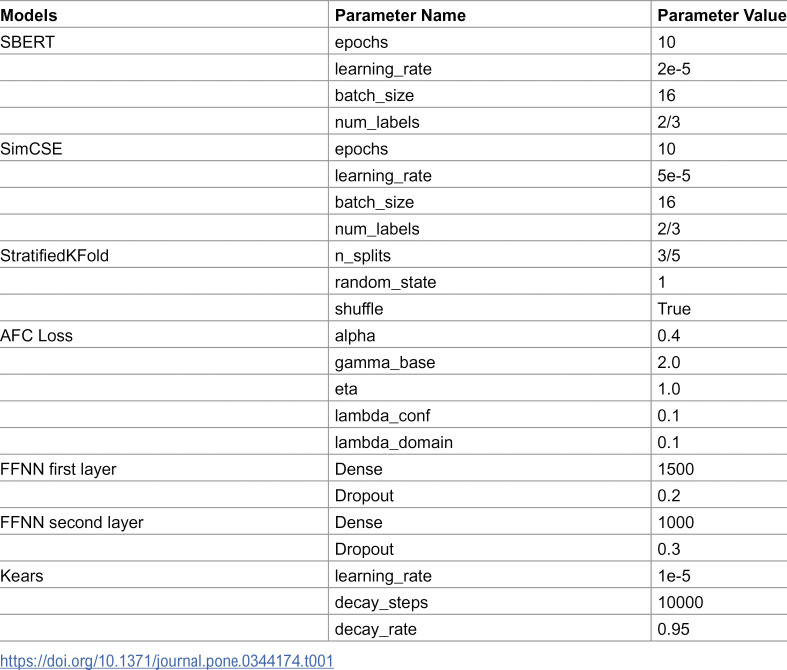 | Models | Parameter Name | Parameter Value |
|---|---|---|
| SBERT | epochs | 10 |
|  | learning_rate | 2e-5 |
|  | batch_size | 16 |
|  | num_labels | 2/3 |
| SimCSE | epochs | 10 |
|  | learning_rate | 5e-5 |
|  | batch_size | 16 |
|  | num_labels | 2/3 |
| StratifiedKFold | n_splits | 3/5 |
|  | random_state | 1 |
|  | shuffle | True |
| AFC Loss | alpha | 0.4 |
|  | gamma_base | 2.0 |
|  | eta | 1.0 |
|  | lambda_conf | 0.1 |
|  | lambda_domain | 0.1 |
| FFNN first layer | Dense | 1500 |
|  | Dropout | 0.2 |
| FFNN second layer | Dense | 1000 |
|  | Dropout | 0.3 |
| Kears | learning_rate | 1e-5 |
|  | decay_steps | 10000 |
|  | decay_rate | 0.95 |

https://doi.org/10.1371/journal.pone.0344174.t001